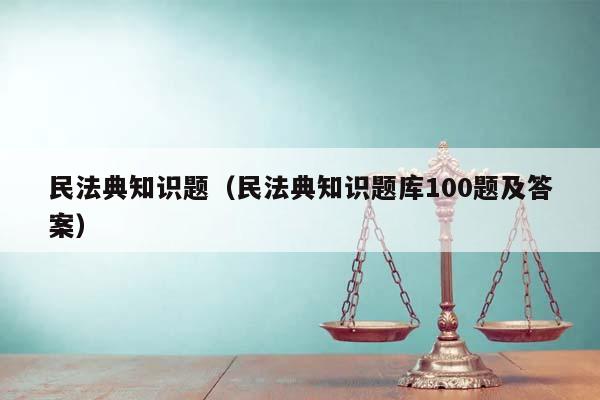 民法典知识题（民法典知识题库100题及答案）